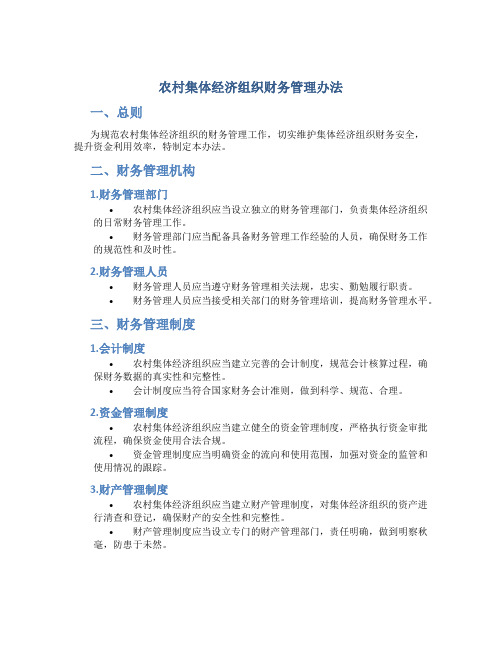 农村集体经济组织财务管理办法

一、总则

为规范农村集体经济组织的财务管理工作，切实维护集体经济组织财务安全，提升资金利用效率，特制定本办法。

二、财务管理机构

1.财务管理部门

• 农村集体经济组织应当设立独立的财务管理部门，负责集体经济组织的日常财务管理工作。
• 财务管理部门应当配备具备财务管理工作经验的人员，确保财务工作的规范性和及时性。

2.财务管理人员

• 财务管理人员应当遵守财务管理相关法规，忠实、勤勉履行职责。
• 财务管理人员应当接受相关部门的财务管理培训，提高财务管理水平。

三、财务管理制度

1.会计制度

• 农村集体经济组织应当建立完善的会计制度，规范会计核算过程，确保财务数据的真实性和完整性。
• 会计制度应当符合国家财务会计准则，做到科学、规范、合理。

2.资金管理制度

• 农村集体经济组织应当建立健全的资金管理制度，严格执行资金审批流程，确保资金使用合法合规。
• 资金管理制度应当明确资金的流向和使用范围，加强对资金的监管和使用情况的跟踪。

3.财产管理制度

• 农村集体经济组织应当建立财产管理制度，对集体经济组织的资产进行清查和登记，确保财产的安全性和完整性。
• 财产管理制度应当设立专门的财产管理部门，责任明确，做到明察秋毫，防患于未然。